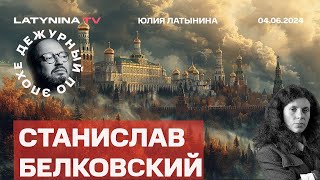 LATYNINA TV
ЮЛИЯ ЛАТЫНИНА
04.06.2024

ДЕЖУРНЫЙ ПО ЭПОХЕ

СТАНИСЛАВ БЕЛКОВСКИЙ